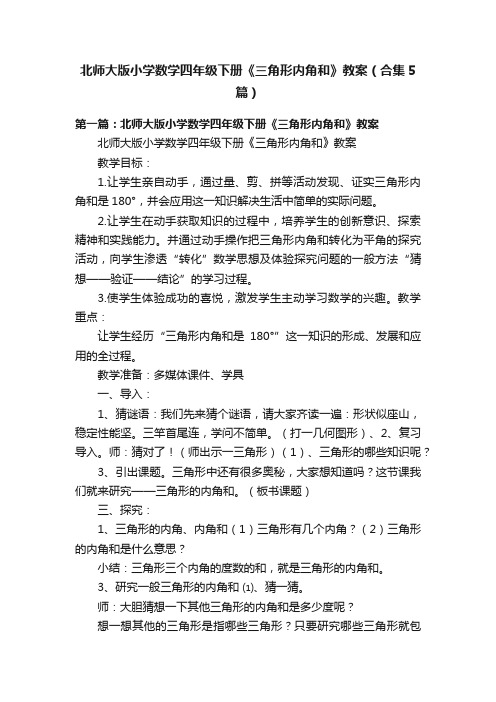 北师大版小学数学四年级下册《三角形内角和》教案（合集5篇）

第一篇：北师大版小学数学四年级下册《三角形内角和》教案

北师大版小学数学四年级下册《三角形内角和》教案

教学目标：

1.让学生亲自动手，通过量、剪、拼等活动发现、证实三角形内角和是 180°，并会应用这一知识解决生活中简单的实际问题。

2.让学生在动手获取知识的过程中，培养学生的创新意识、探索精神和实践能力。并通过动手操作把三角形内角和转化为平角的探究活动，向学生渗透“转化”数学思想及体验探究问题的一般方法“猜想——验证——结论”的学习过程。

3.使学生体验成功的喜悦，激发学生主动学习数学的兴趣。教学重点：

让学生经历“三角形内角和是 180°”这一知识的形成、发展和应用的全过程。

教学准备：多媒体课件、学具

一、导入：

1、猜谜语：我们先来猜个谜语，请大家齐读一遍：形状似座山，稳定性能坚。三竿首尾连，学问不简单。（打一几何图形）、2、复习导入。师：猜对了！（师出示一三角形）（1）、三角形的哪些知识呢？

3、引出课题。三角形中还有很多奥秘，大家想知道吗？这节课我们就来研究——三角形的内角和。（板书课题）

三、探究：

1、三角形的内角、内角和（1）三角形有几个内角？（2）三角形的内角和是什么意思？

小结：三角形三个内角的度数的和，就是三角形的内角和。

3、研究一般三角形的内角和 ⑴、猜一猜。

师：大胆猜想一下其他三角形的内角和是多少度呢？

想一想其他的三角形是指哪些三角形？只要研究哪些三角形就包